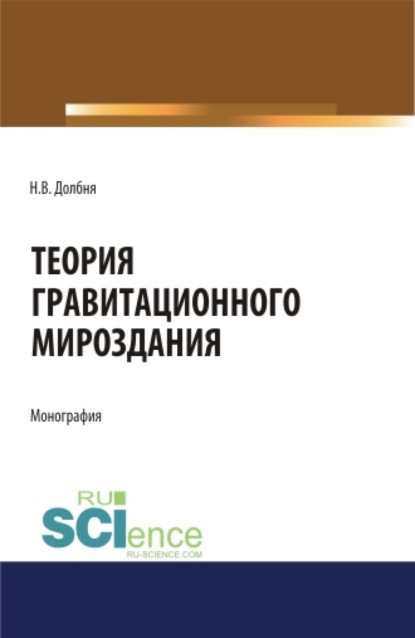 Н.В. Долбня

ТЕОРИЯ ГРАВИТАЦИОННОГО МИРОЗДАНИЯ

Монография

RU
SCIence
RU-SCIENCE.COM